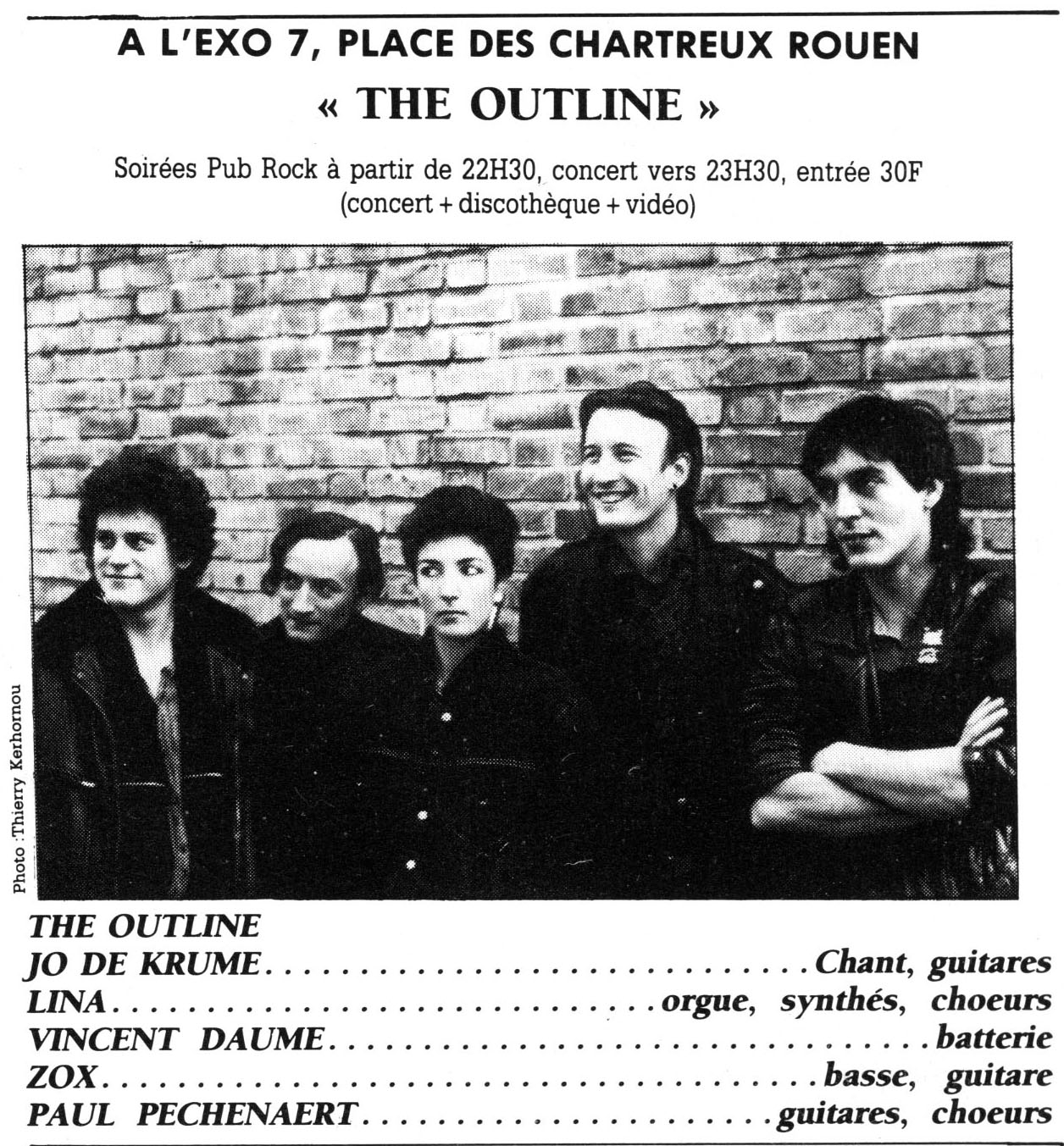 A L'EXO 7, PLACE DES CHARTREUX ROUEN

« THE OUTLINE »

Soirées Pub Rock à partir de 22H30, concert vers 23H30, entrée 30F (concert + discothèque + vidéo)

Photo :Thierry Kerhornou

THE OUTLINE
JO DE KRUME Chant, guitares
LINA orgue, synthés, choeurs
VINCENT DAUME batterie
ZOX basse, guitare
PAUL PECHENAERT guitares, choeurs